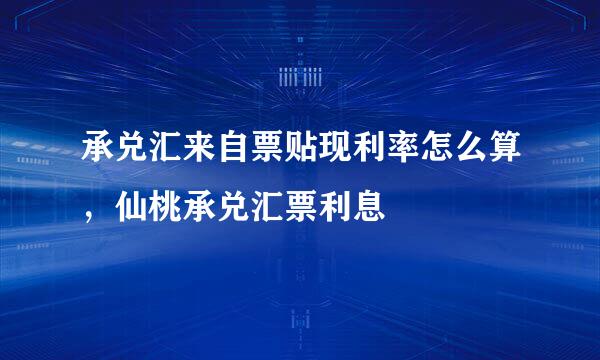 承兑汇来自票贴现利率怎么算，仙桃承兑汇票利息